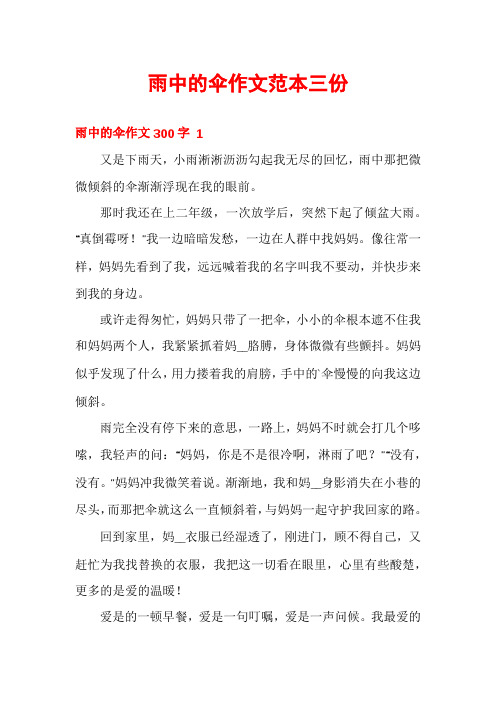 雨中的伞作文范本三份

雨中的伞作文300字 1

又是下雨天，小雨淅淅沥沥勾起我无尽的回忆，雨中那把微微倾斜的伞渐渐浮现在我的眼前。

那时我还在上二年级，一次放学后，突然下起了倾盆大雨。"真倒霉呀！"我一边暗暗发愁，一边在人群中找妈妈。像往常一样，妈妈先看到了我，远远喊着我的名字叫我不要动，并快步来到我的身边。

或许走得匆忙，妈妈只带了一把伞，小小的伞根本遮不住我和妈妈两个人，我紧紧抓着妈__胳膊，身体微微有些颤抖。妈妈似乎发现了什么，用力搂着我的肩膀，手中的`伞慢慢的向我这边倾斜。

雨完全没有停下来的意思，一路上，妈妈不时就会打几个哆嗦，我轻声的问："妈妈，你是不是很冷啊，淋雨了吧？""没有，没有。"妈妈冲我微笑着说。渐渐地，我和妈__身影消失在小巷的尽头，而那把伞就这么一直倾斜着，与妈妈一起守护我回家的路。

回到家里，妈__衣服已经湿透了，刚进门，顾不得自己，又赶忙为我找替换的衣服，我把这一切看在眼里，心里有些酸楚，更多的是爱的温暖！

爱是的一顿早餐，爱是一句叮嘱，爱是一声问候。我最爱的